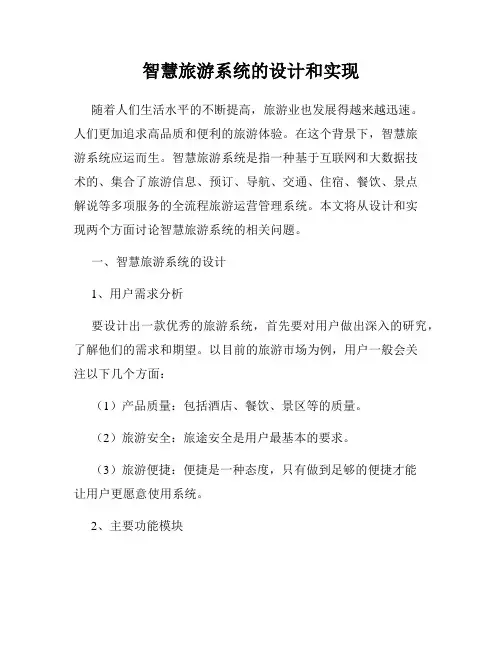 智慧旅游系统的设计和实现

随着人们生活水平的不断提高，旅游业也发展得越来越迅速。人们更加追求高品质和便利的旅游体验。在这个背景下，智慧旅游系统应运而生。智慧旅游系统是指一种基于互联网和大数据技术的、集合了旅游信息、预订、导航、交通、住宿、餐饮、景点解说等多项服务的全流程旅游运营管理系统。本文将从设计和实现两个方面讨论智慧旅游系统的相关问题。

一、智慧旅游系统的设计

1、用户需求分析

要设计出一款优秀的旅游系统，首先要对用户做出深入的研究，了解他们的需求和期望。以目前的旅游市场为例，用户一般会关注以下几个方面：

（1）产品质量：包括酒店、餐饮、景区等的质量。

（2）旅游安全：旅途安全是用户最基本的要求。

（3）旅游便捷：便捷是一种态度，只有做到足够的便捷才能让用户更愿意使用系统。

2、主要功能模块